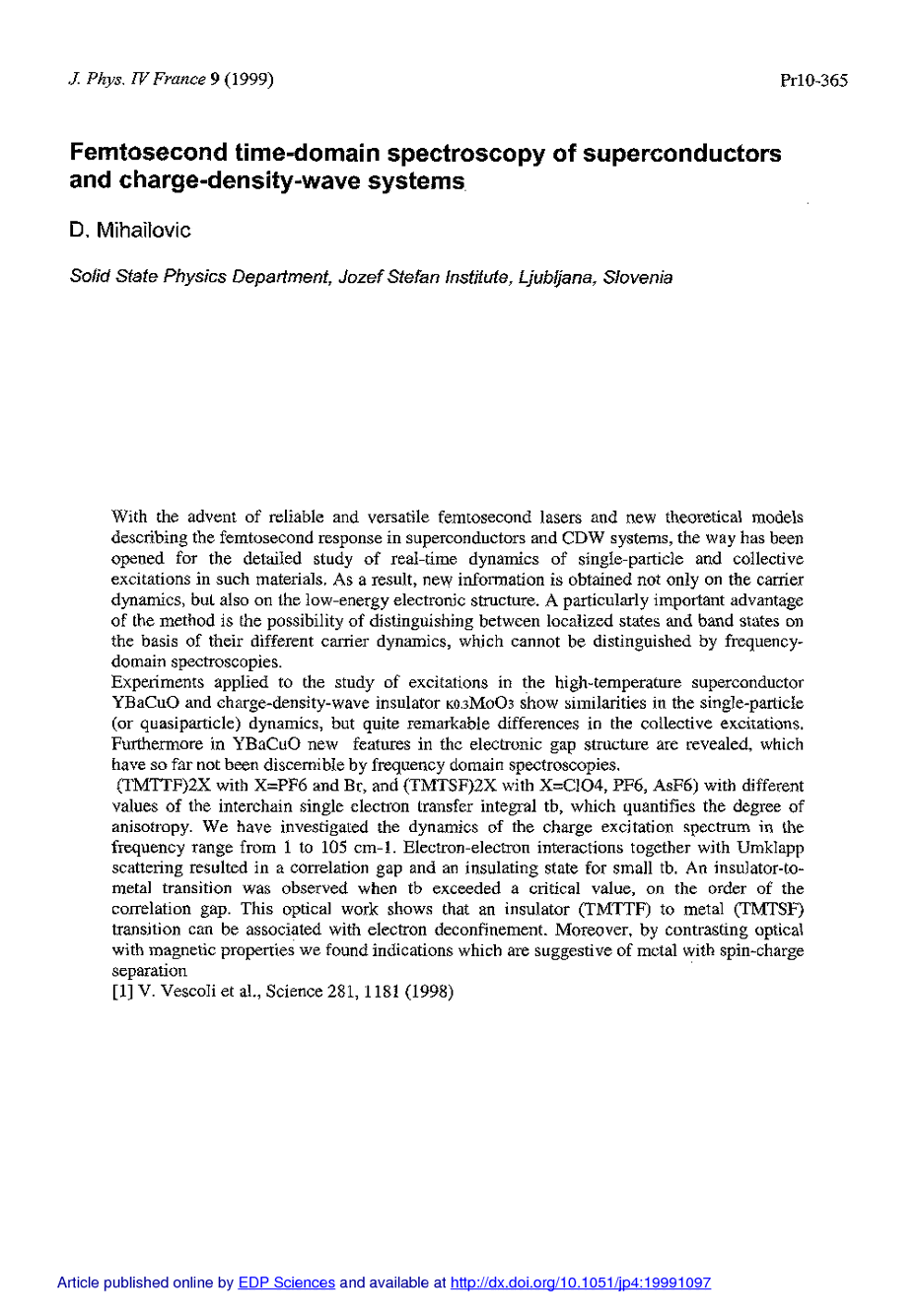 J. Phys. IV France 9 (1999)

Pr10-365

Femtosecond time-domain spectroscopy of superconductors and charge-density-wave systems

D. Mihailovic

Solid State Physics Department, Jozef Stefan Institute, Ljubljana, Slovenia

With the advent of reliable and versatile femtosecond lasers and new theoretical models describing the femtosecond response in superconductors and CDW systems, the way has been opened for the detailed study of real-time dynamics of single-particle and collective excitations in such materials. As a result, new information is obtained not only on the carrier dynamics, but also on the low-energy electronic structure. A particularly important advantage of the method is the possibility of distinguishing between localized states and band states on the basis of their different carrier dynamics, which cannot be distinguished by frequency-domain spectroscopies.
Experiments applied to the study of excitations in the high-temperature superconductor YBaCuO and charge-density-wave insulator $K_{0.3}MoO_3$ show similarities in the single-particle (or quasiparticle) dynamics, but quite remarkable differences in the collective excitations. Furthermore in YBaCuO new features in the electronic gap structure are revealed, which have so far not been discernible by frequency domain spectroscopies.
(TMTTF)2X with X=PF6 and Br, and (TMTSF)2X with X=ClO4, PF6, AsF6) with different values of the interchain single electron transfer integral tb, which quantifies the degree of anisotropy. We have investigated the dynamics of the charge excitation spectrum in the frequency range from 1 to 105 cm-1. Electron-electron interactions together with Umklapp scattering resulted in a correlation gap and an insulating state for small tb. An insulator-to-metal transition was observed when tb exceeded a critical value, on the order of the correlation gap. This optical work shows that an insulator (TMTTF) to metal (TMTSF) transition can be associated with electron deconfinement. Moreover, by contrasting optical with magnetic properties we found indications which are suggestive of metal with spin-charge separation
[1] V. Vescoli et al., Science 281, 1181 (1998)

Article published online by EDP Sciences and available at http://dx.doi.org/10.1051/jp4:19991097